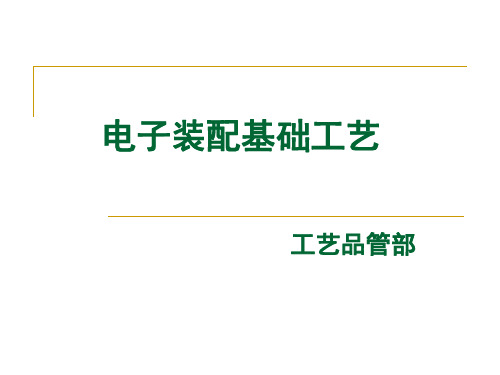 电子装配基础工艺

工艺品管部